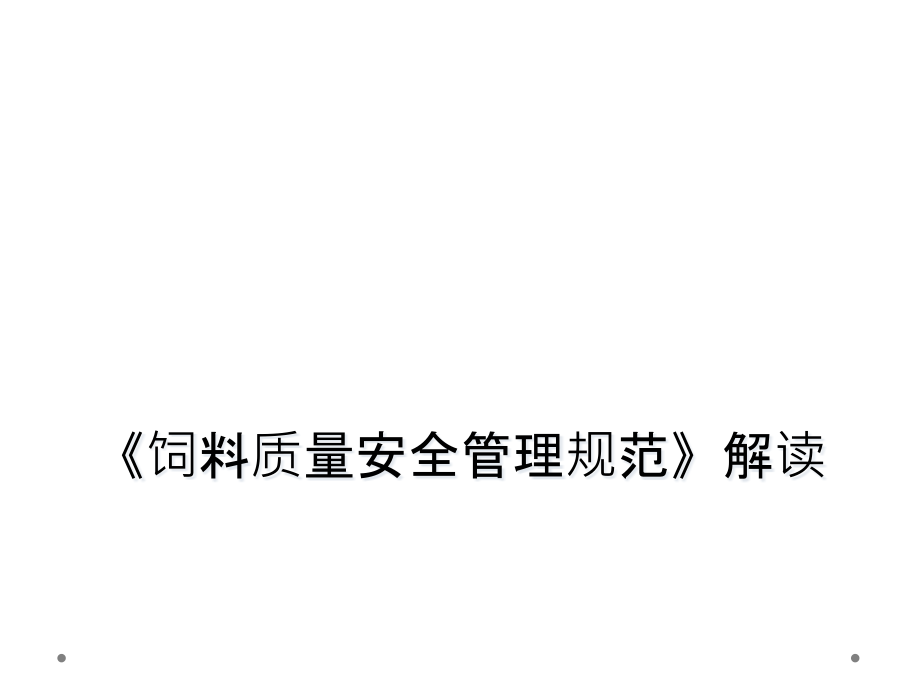 《饲料质量安全管理规范》解读